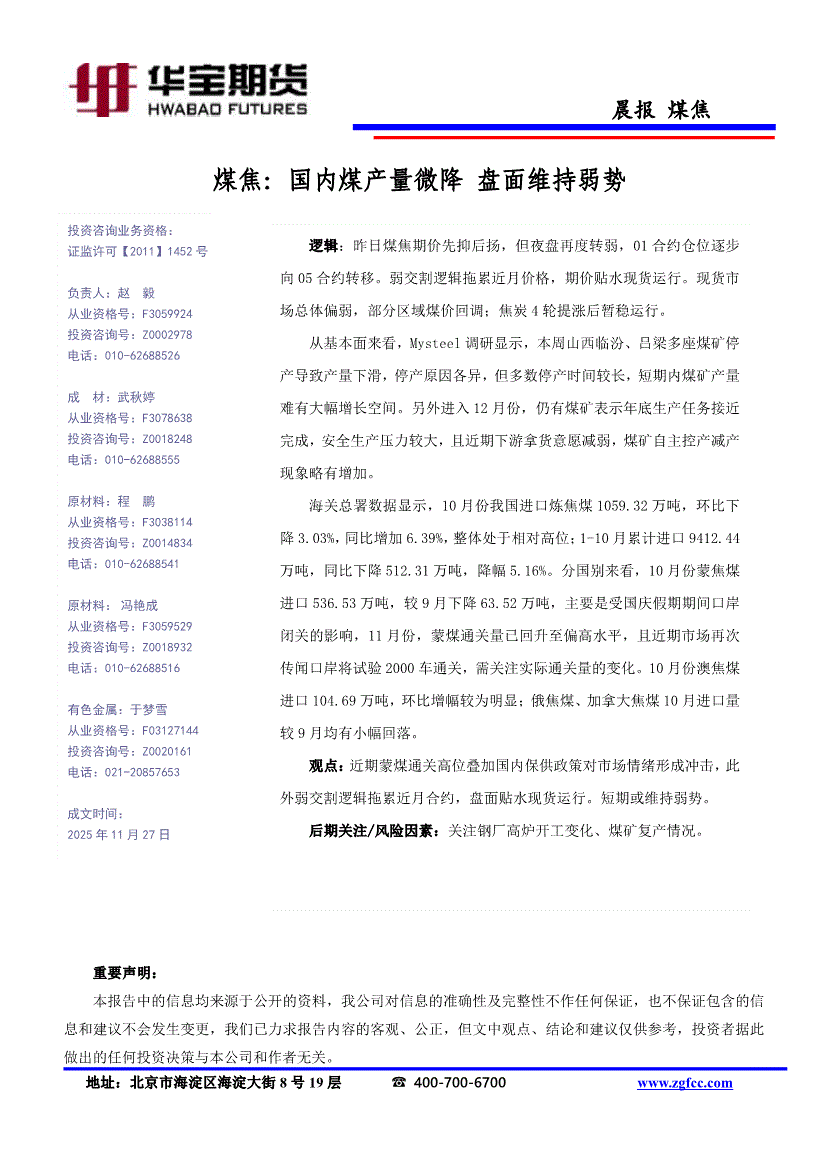 华宝期货
HWABAO FUTURES

晨报 煤焦

煤焦：国内煤产量微降 盘面维持弱势

投资咨询业务资格：
证监许可【2011】1452 号

负责人：赵 毅
从业资格号：F3059924
投资咨询号：Z0002978
电话：010-62688526

成 材：武秋婷
从业资格号：F3078638
投资咨询号：Z0018248
电话：010-62688555

原材料：程 鹏
从业资格号：F3038114
投资咨询号：Z0014834
电话：010-62688541

原材料：冯艳成
从业资格号：F3059529
投资咨询号：Z0018932
电话：010-62688516

有色金属：于梦雪
从业资格号：F03127144
投资咨询号：Z0020161
电话：021-20857653

成文时间：
2025 年 11 月 27 日

逻辑：昨日煤焦期价先抑后扬，但夜盘再度转弱，01 合约仓位逐步向 05 合约转移。弱交割逻辑拖累近月价格，期价贴水现货运行。现货市场总体偏弱，部分区域煤价回调；焦炭 4 轮提涨后暂稳运行。

从基本面来看，Mysteel 调研显示，本周山西临汾、吕梁多座煤矿停产导致产量下滑，停产原因各异，但多数停产时间较长，短期内煤矿产量难有大幅增长空间。另外进入 12 月份，仍有煤矿表示年底生产任务接近完成，安全生产压力较大，且近期下游拿货意愿减弱，煤矿自主控产减产现象略有增加。

海关总署数据显示，10 月份我国进口炼焦煤 1059.32 万吨，环比下降 3.03%，同比增加 6.39%，整体处于相对高位；1-10 月累计进口 9412.44 万吨，同比下降 512.31 万吨，降幅 5.16%。分国别来看，10 月份蒙焦煤进口 536.53 万吨，较 9 月下降 63.52 万吨，主要是受国庆假期期间口岸闭关的影响，11 月份，蒙煤通关量已回升至偏高水平，且近期市场再次传闻口岸将试验 2000 车通关，需关注实际通关量的变化。10 月份澳焦煤进口 104.69 万吨，环比增幅较为明显；俄焦煤、加拿大焦煤 10 月进口量较 9 月均有小幅回落。

观点：近期蒙煤通关高位叠加国内保供政策对市场情绪形成冲击，此外弱交割逻辑拖累近月合约，盘面贴水现货运行。短期或维持弱势。

后期关注/风险因素：关注钢厂高炉开工变化、煤矿复产情况。

重要声明：
本报告中的信息均来源于公开的资料，我公司对信息的准确性及完整性不作任何保证，也不保证包含的信息和建议不会发生变更，我们已力求报告内容的客观、公正，但文中观点、结论和建议仅供参考，投资者据此做出的任何投资决策与本公司和作者无关。

地址：北京市海淀区海淀大街 8 号 19 层 ☎ 400-700-6700 www.zgfcc.com